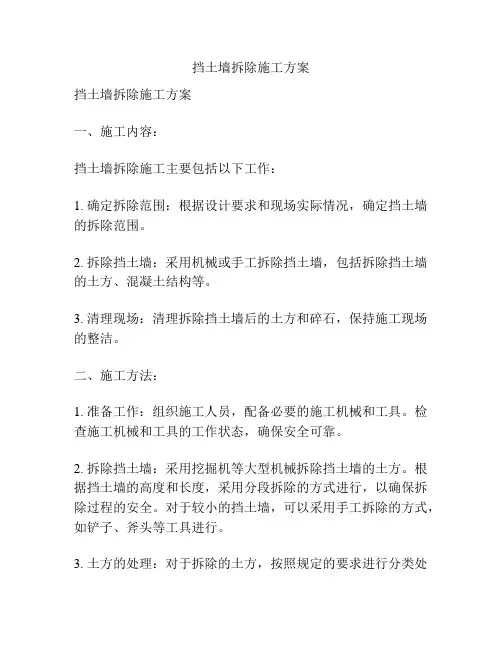 挡土墙拆除施工方案

挡土墙拆除施工方案

一、施工内容：

挡土墙拆除施工主要包括以下工作：

1. 确定拆除范围：根据设计要求和现场实际情况，确定挡土墙的拆除范围。

2. 拆除挡土墙：采用机械或手工拆除挡土墙，包括拆除挡土墙的土方、混凝土结构等。

3. 清理现场：清理拆除挡土墙后的土方和碎石，保持施工现场的整洁。

二、施工方法：

1. 准备工作：组织施工人员，配备必要的施工机械和工具。检查施工机械和工具的工作状态，确保安全可靠。

2. 拆除挡土墙：采用挖掘机等大型机械拆除挡土墙的土方。根据挡土墙的高度和长度，采用分段拆除的方式进行，以确保拆除过程的安全。对于较小的挡土墙，可以采用手工拆除的方式，如铲子、斧头等工具进行。

3. 土方的处理：对于拆除的土方，按照规定的要求进行分类处